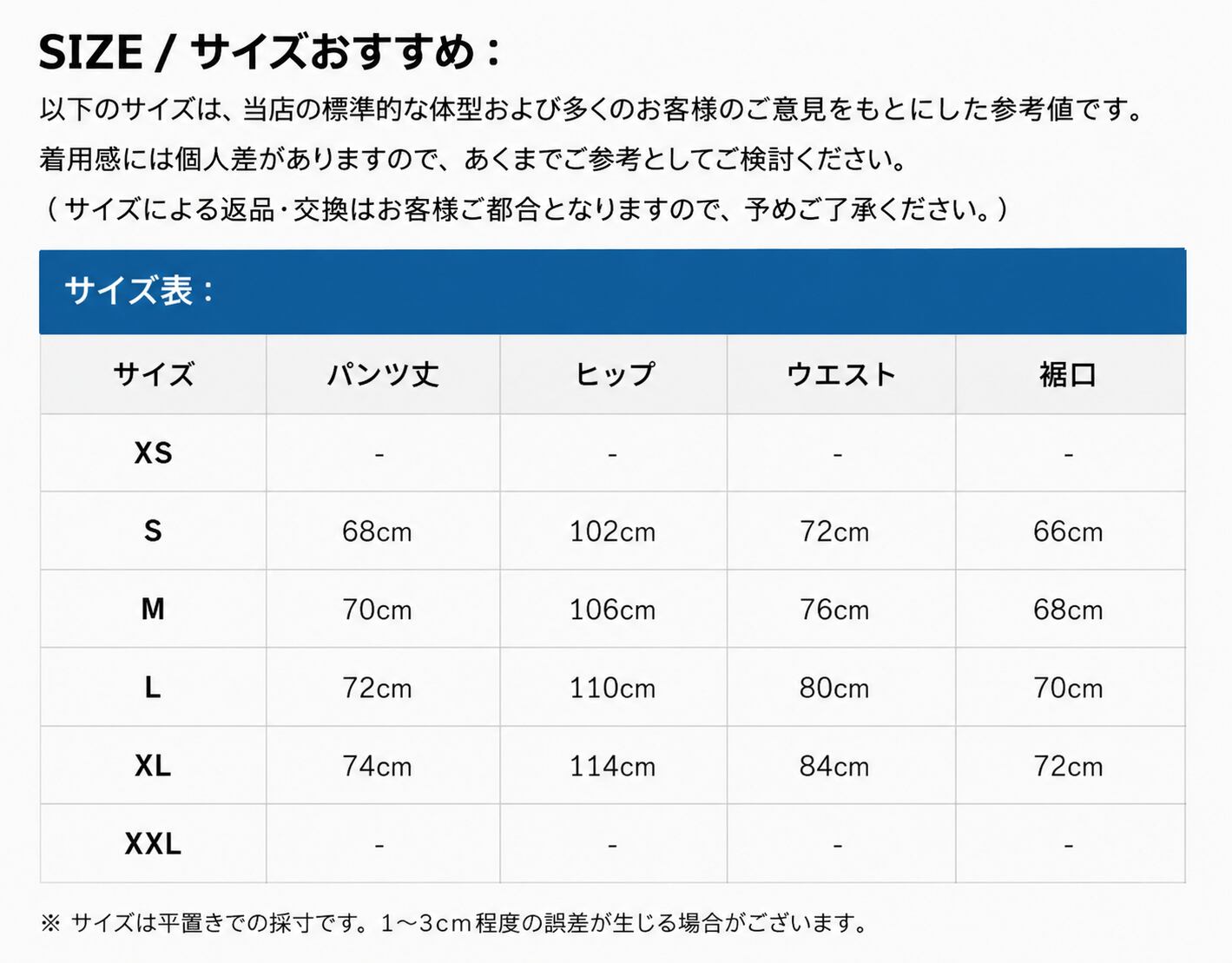 SIZE / サイズおすすめ：

以下のサイズは、当店の標準的な体型および多くのお客様のご意見をもとにした参考値です。

着用感には個人差がありますので、あくまでご参考としてご検討ください。

（サイズによる返品･交換はお客様ご都合となりますので、予めご了承ください。）

サイズ表：

| サイズ | パンツ丈 | ヒップ | ウエスト | 裾口 |
|---|---|---|---|---|
| XS | - | - | - | - |
| S | 68cm | 102cm | 72cm | 66cm |
| M | 70cm | 106cm | 76cm | 68cm |
| L | 72cm | 110cm | 80cm | 70cm |
| XL | 74cm | 114cm | 84cm | 72cm |
| XXL | - | - | - | - |

※ サイズは平置きでの採寸です。1～3cm程度の誤差が生じる場合がございます。